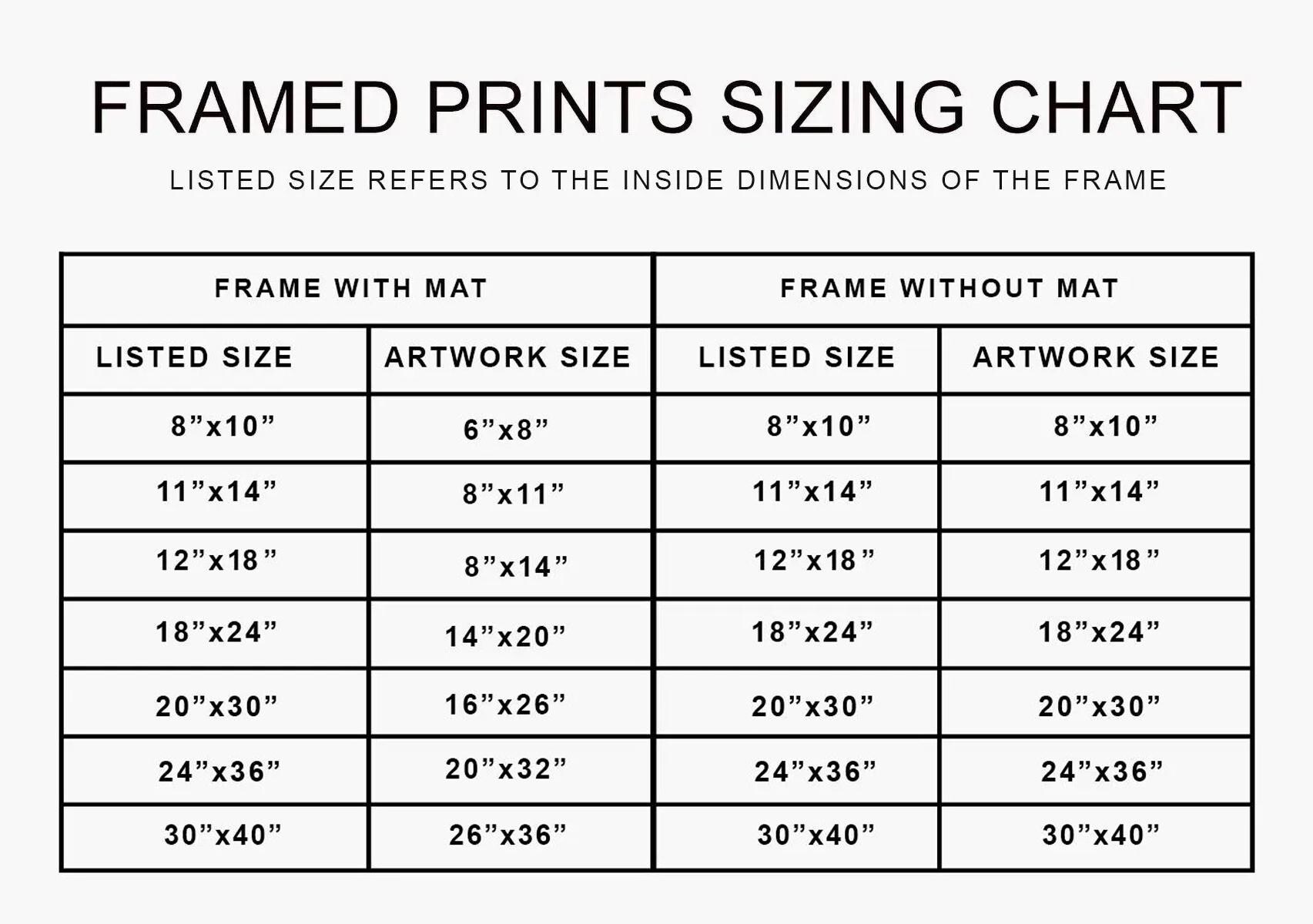 FRAMED PRINTS SIZING CHART

LISTED SIZE REFERS TO THE INSIDE DIMENSIONS OF THE FRAME

| FRAME WITH MAT | | FRAME WITHOUT MAT | |
|---|---|---|---|
| LISTED SIZE | ARTWORK SIZE | LISTED SIZE | ARTWORK SIZE |
| 8”x10” | 6”x8” | 8”x10” | 8”x10” |
| 11”x14” | 8”x11” | 11”x14” | 11”x14” |
| 12”x18” | 8”x14” | 12”x18” | 12”x18” |
| 18”x24” | 14”x20” | 18”x24” | 18”x24” |
| 20”x30” | 16”x26” | 20”x30” | 20”x30” |
| 24”x36” | 20”x32” | 24”x36” | 24”x36” |
| 30”x40” | 26”x36” | 30”x40” | 30”x40” |